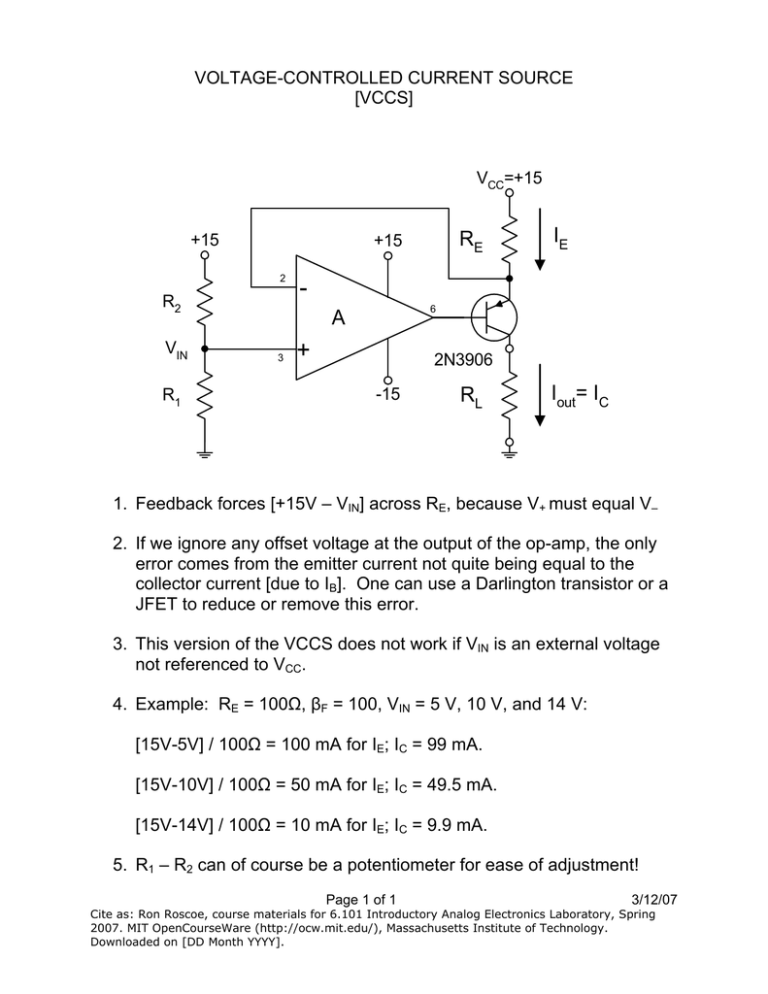 VOLTAGE-CONTROLLED CURRENT SOURCE
[VCCS]

$V_{CC}$=+15

+15

+15

$R_E$

$I_E$

2

-

$R_2$

A

6

$V_{IN}$

3

+

2N3906

$R_1$

-15

$R_L$

$I_{out}$= $I_C$

1. Feedback forces [+15V – $V_{IN}$] across $R_E$, because $V_+$ must equal $V_-$

2. If we ignore any offset voltage at the output of the op-amp, the only error comes from the emitter current not quite being equal to the collector current [due to $I_B$]. One can use a Darlington transistor or a JFET to reduce or remove this error.

3. This version of the VCCS does not work if $V_{IN}$ is an external voltage not referenced to $V_{CC}$.

4. Example: $R_E$ = 100Ω, $β_F$ = 100, $V_{IN}$ = 5 V, 10 V, and 14 V:

[15V-5V] / 100Ω = 100 mA for $I_E$; $I_C$ = 99 mA.

[15V-10V] / 100Ω = 50 mA for $I_E$; $I_C$ = 49.5 mA.

[15V-14V] / 100Ω = 10 mA for $I_E$; $I_C$ = 9.9 mA.

5. $R_1$ – $R_2$ can of course be a potentiometer for ease of adjustment!

Page 1 of 1 3/12/07

Cite as: Ron Roscoe, course materials for 6.101 Introductory Analog Electronics Laboratory, Spring 2007. MIT OpenCourseWare (http://ocw.mit.edu/), Massachusetts Institute of Technology. Downloaded on [DD Month YYYY].